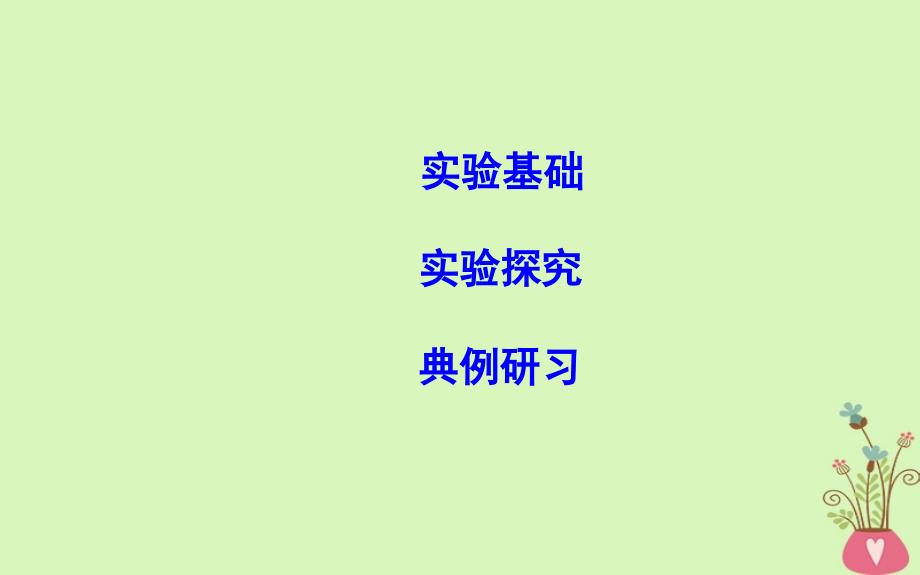 实验基础

实验探究

典例研习